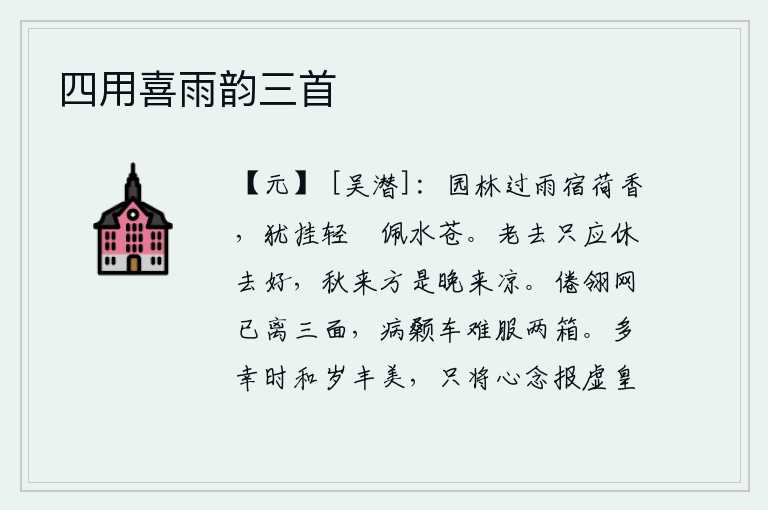 四用喜雨韵三首

【元】［吴潜]：园林过雨宿荷香，犹挂轻　佩水苍。老去只应休去好，秋来方是晚来凉。倦翎网已离三面，病颡车难服两箱。多幸时和岁丰美，只将心念报虚皇